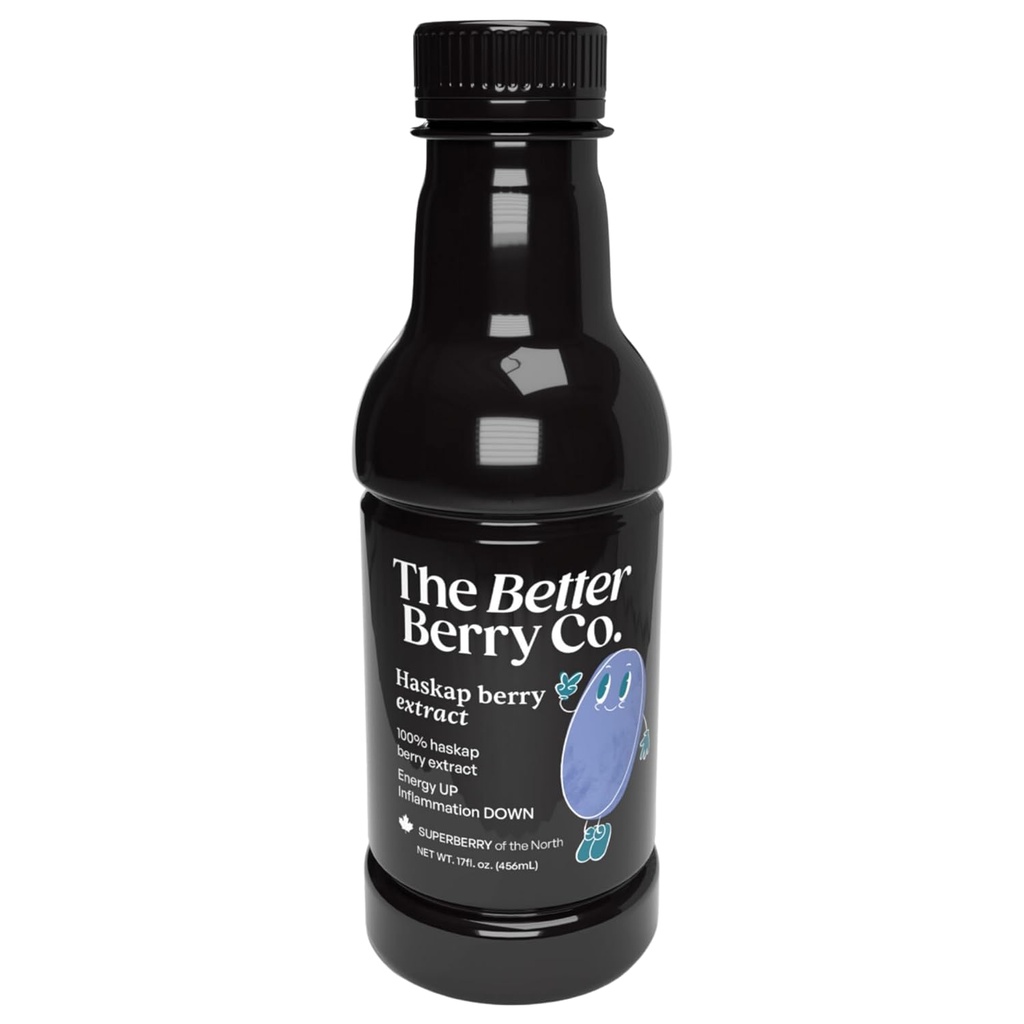 The Better Berry Co.

Haskap berry extract

100% haskap berry extract

Energy UP
Inflammation DOWN

SUPERBERRY of the North

NET WT. 17fl. oz. (456mL)